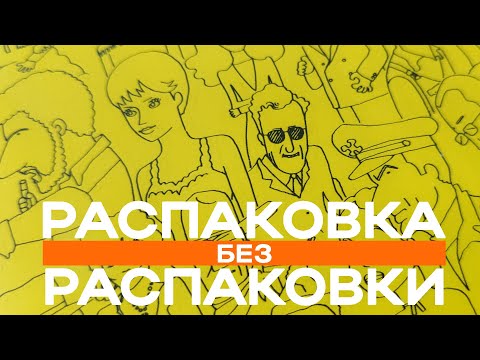 РАСПАКОВКА
БЕЗ
РАСПАКОВКИ